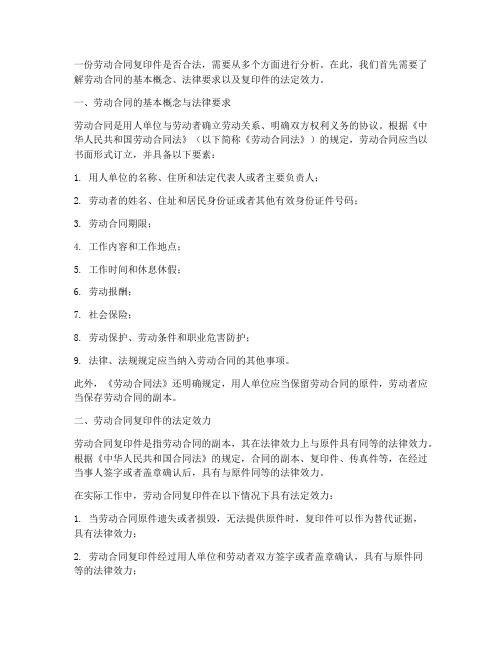 一份劳动合同复印件是否合法，需要从多个方面进行分析。在此，我们首先需要了解劳动合同的基本概念、法律要求以及复印件的法定效力。

一、劳动合同的基本概念与法律要求

劳动合同是用人单位与劳动者确立劳动关系、明确双方权利义务的协议。根据《中华人民共和国劳动合同法》（以下简称《劳动合同法》）的规定，劳动合同应当以书面形式订立，并具备以下要素：

1. 用人单位的名称、住所和法定代表人或者主要负责人；

2. 劳动者的姓名、住址和居民身份证或者其他有效身份证件号码；

3. 劳动合同期限；

4. 工作内容和工作地点；

5. 工作时间和休息休假；

6. 劳动报酬；

7. 社会保险；

8. 劳动保护、劳动条件和职业危害防护；

9. 法律、法规规定应当纳入劳动合同的其他事项。

此外，《劳动合同法》还明确规定，用人单位应当保留劳动合同的原件，劳动者应当保存劳动合同的副本。

二、劳动合同复印件的法定效力

劳动合同复印件是指劳动合同的副本，其在法律效力上与原件具有同等的法律效力。根据《中华人民共和国合同法》的规定，合同的副本、复印件、传真件等，在经过当事人签字或者盖章确认后，具有与原件同等的法律效力。

在实际工作中，劳动合同复印件在以下情况下具有法定效力：

1. 当劳动合同原件遗失或者损毁，无法提供原件时，复印件可以作为替代证据，具有法律效力；

2. 劳动合同复印件经过用人单位和劳动者双方签字或者盖章确认，具有与原件同等的法律效力；